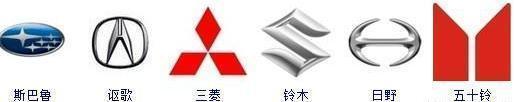 斯巴鲁 讴歌 三菱 铃木 日野 五十铃